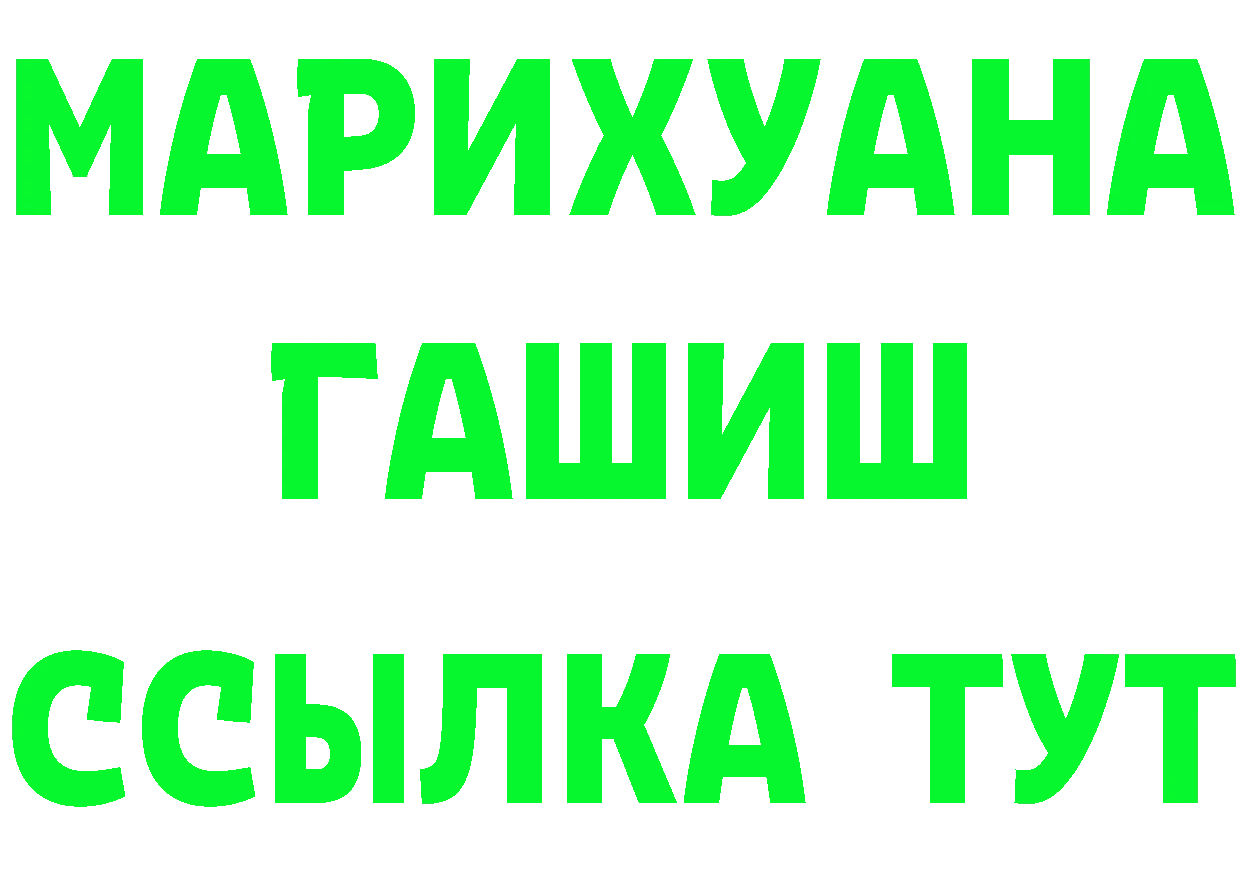 МАРИХУАНА
ГАШИШ
ССЫЛКА ТУТ